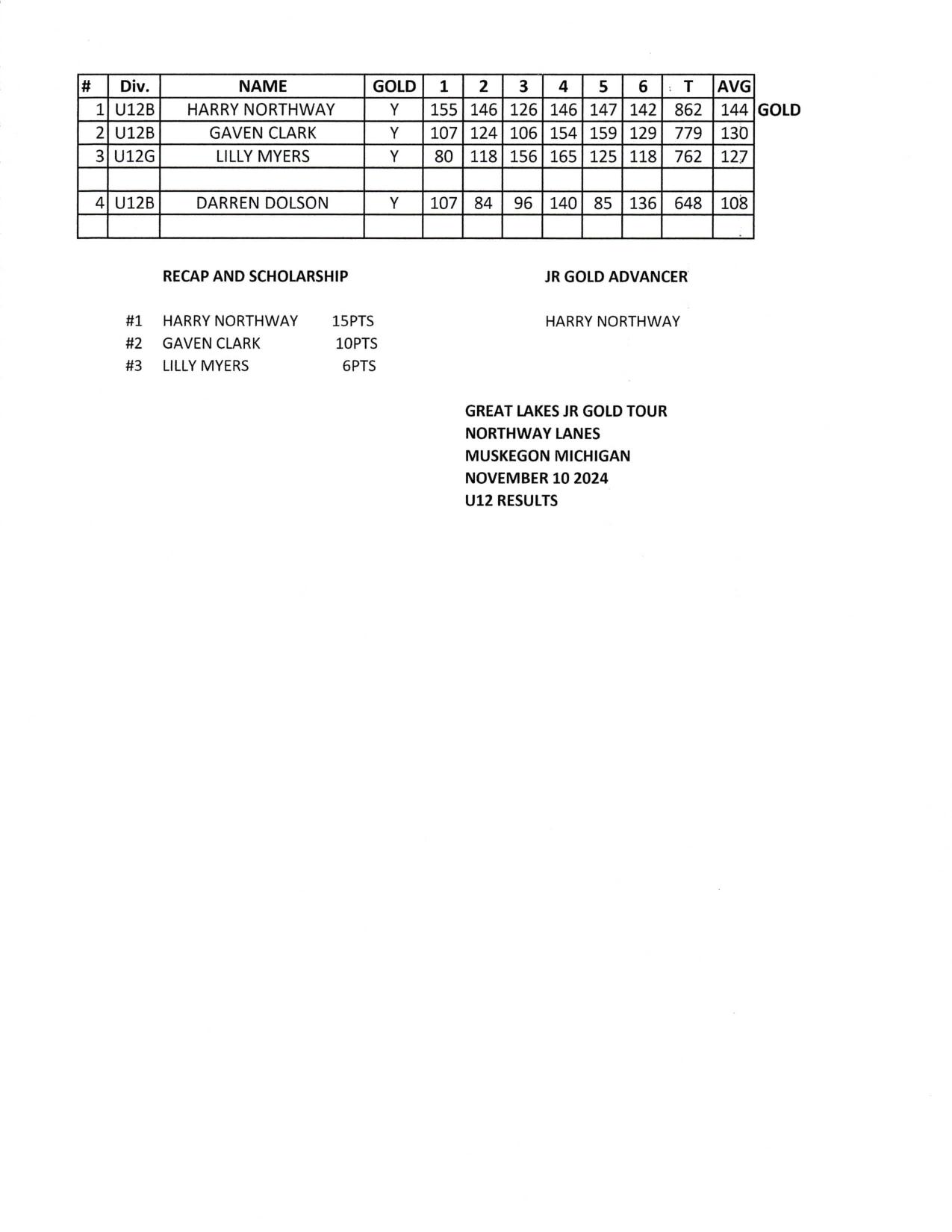 | # | Div. | NAME | GOLD | 1 | 2 | 3 | 4 | 5 | 6 | T | AVG | |
|---|---|---|---|---|---|---|---|---|---|---|---|---|
| 1 | U12B | HARRY NORTHWAY | Y | 155 | 146 | 126 | 146 | 147 | 142 | 862 | 144 | GOLD |
| 2 | U12B | GAVEN CLARK | Y | 107 | 124 | 106 | 154 | 159 | 129 | 779 | 130 | |
| 3 | U12G | LILLY MYERS | Y | 80 | 118 | 156 | 165 | 125 | 118 | 762 | 127 | |
| | | | | | | | | | | | | |
| 4 | U12B | DARREN DOLSON | Y | 107 | 84 | 96 | 140 | 85 | 136 | 648 | 108 | |
| | | | | | | | | | | | | |

RECAP AND SCHOLARSHIP

#1 HARRY NORTHWAY 15PTS
#2 GAVEN CLARK 10PTS
#3 LILLY MYERS 6PTS

JR GOLD ADVANCER

HARRY NORTHWAY

GREAT LAKES JR GOLD TOUR
NORTHWAY LANES
MUSKEGON MICHIGAN
NOVEMBER 10 2024
U12 RESULTS